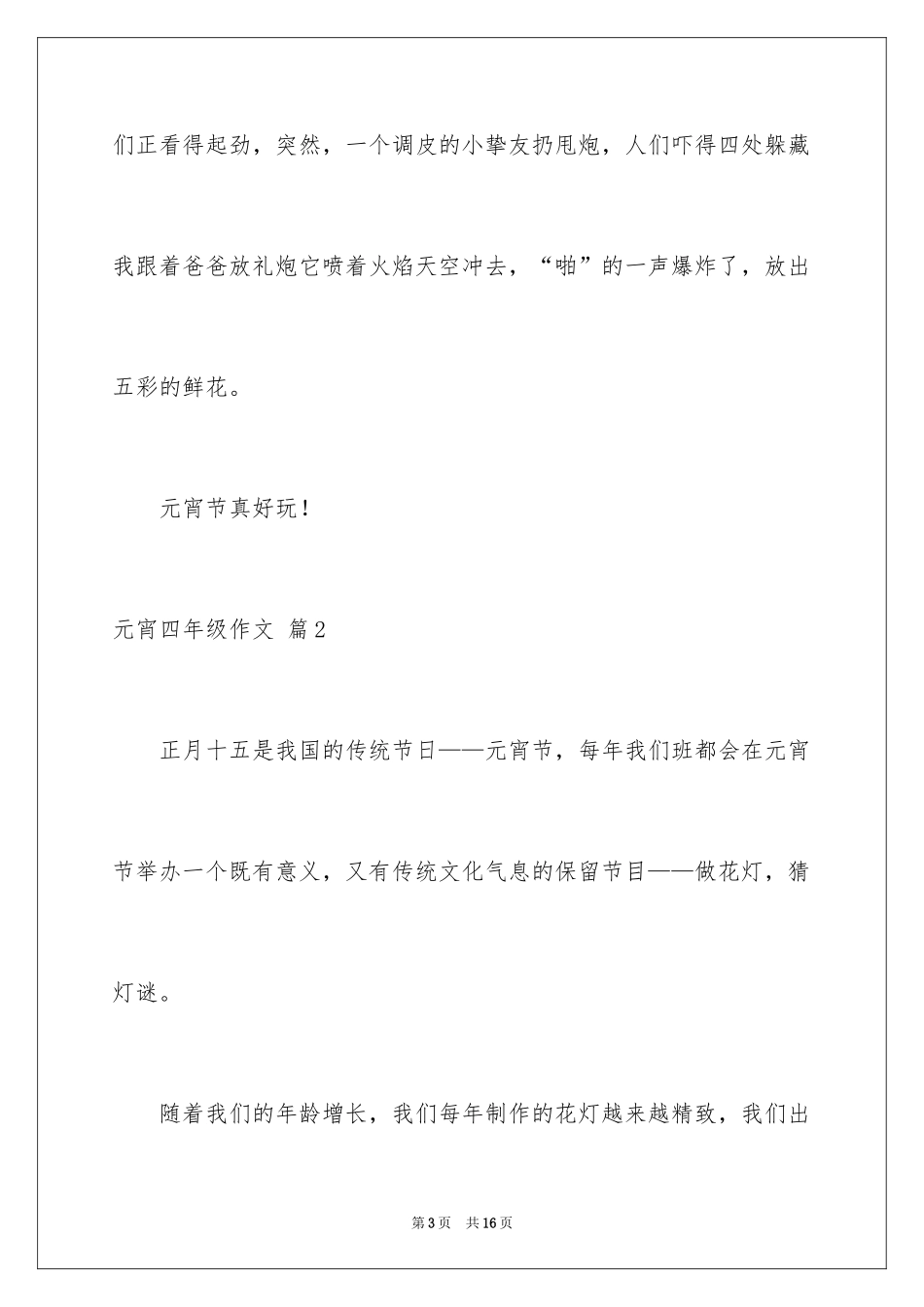 们正看得起劲，突然，一个调皮的小挚友扔甩炮，人们吓得四处躲藏我跟着爸爸放礼炮它喷着火焰天空冲去，“啪”的一声爆炸了，放出五彩的鲜花。

元宵节真好玩！

元宵四年级作文 篇2

正月十五是我国的传统节日——元宵节，每年我们班都会在元宵节举办一个既有意义，又有传统文化气息的保留节目——做花灯，猜灯谜。

随着我们的年龄增长，我们每年制作的花灯越来越精致，我们出

第3页 共16页